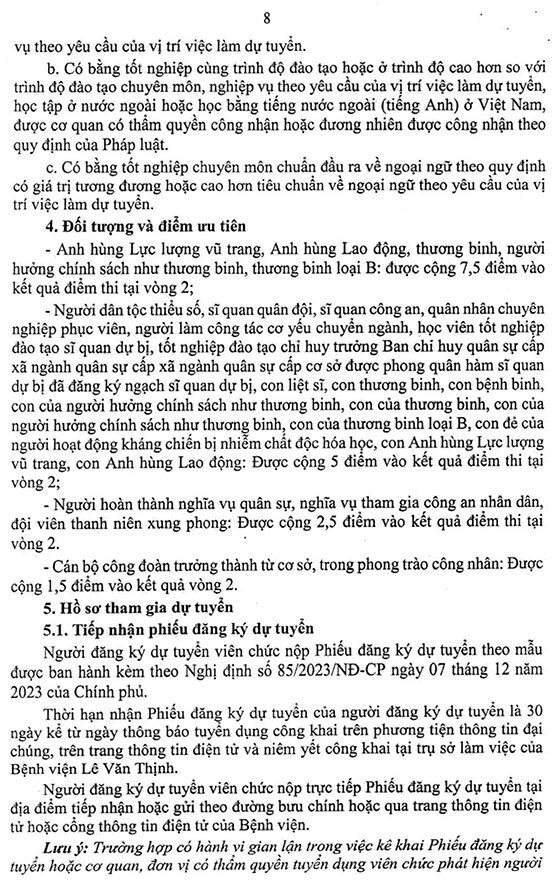 8

vụ theo yêu cầu của vị trí việc làm dự tuyển.

b. Có bằng tốt nghiệp cùng trình độ đào tạo hoặc ở trình độ cao hơn so với trình độ đào tạo chuyên môn, nghiệp vụ theo yêu cầu của vị trí việc làm dự tuyển, học tập ở nước ngoài hoặc học bằng tiếng nước ngoài (tiếng Anh) ở Việt Nam, được cơ quan có thẩm quyền công nhận hoặc đương nhiên được công nhận theo quy định của Pháp luật.

c. Có bằng tốt nghiệp chuyên môn chuẩn đầu ra về ngoại ngữ theo quy định có giá trị tương đương hoặc cao hơn tiêu chuẩn về ngoại ngữ theo yêu cầu của vị trí việc làm dự tuyển.

4. Đối tượng và điểm ưu tiên

- Anh hùng Lực lượng vũ trang, Anh hùng Lao động, thương binh, người hưởng chính sách như thương binh, thương binh loại B: được cộng 7,5 điểm vào kết quả điểm thi tại vòng 2;

- Người dân tộc thiểu số, sĩ quan quân đội, sĩ quan công an, quân nhân chuyên nghiệp phục viên, người làm công tác cơ yếu chuyển ngành, học viên tốt nghiệp đào tạo sĩ quan dự bị, tốt nghiệp đào tạo chỉ huy trưởng Ban chỉ huy quân sự cấp xã ngành quân sự cấp xã ngành quân sự cấp cơ sở được phong quân hàm sĩ quan dự bị đã đăng ký ngạch sĩ quan dự bị, con liệt sĩ, con thương binh, con bệnh binh, con của người hưởng chính sách như thương binh, con của thương binh, con của người hưởng chính sách như thương binh, con của thương binh loại B, con đẻ của người hoạt động kháng chiến bị nhiễm chất độc hóa học, con Anh hùng Lực lượng vũ trang, con Anh hùng Lao động: Được cộng 5 điểm vào kết quả điểm thi tại vòng 2;

- Người hoàn thành nghĩa vụ quân sự, nghĩa vụ tham gia công an nhân dân, đội viên thanh niên xung phong: Được cộng 2,5 điểm vào kết quả điểm thi tại vòng 2.

- Cán bộ công đoàn trưởng thành từ cơ sở, trong phong trào công nhân: Được cộng 1,5 điểm vào kết quả vòng 2.

5. Hồ sơ tham gia dự tuyển

5.1. Tiếp nhận phiếu đăng ký dự tuyển

Người đăng ký dự tuyển viên chức nộp Phiếu đăng ký dự tuyển theo mẫu được ban hành kèm theo Nghị định số 85/2023/NĐ-CP ngày 07 tháng 12 năm 2023 của Chính phủ.

Thời hạn nhận Phiếu đăng ký dự tuyển của người đăng ký dự tuyển là 30 ngày kể từ ngày thông báo tuyển dụng công khai trên phương tiện thông tin đại chúng, trên trang thông tin điện tử và niêm yết công khai tại trụ sở làm việc của Bệnh viện Lê Văn Thịnh.

Người đăng ký dự tuyển viên chức nộp trực tiếp Phiếu đăng ký dự tuyển tại địa điểm tiếp nhận hoặc gửi theo đường bưu chính hoặc qua trang thông tin điện tử hoặc cổng thông tin điện tử của Bệnh viện.

Lưu ý: Trường hợp có hành vi gian lận trong việc kê khai Phiếu đăng ký dự tuyển hoặc cơ quan, đơn vị có thẩm quyền tuyển dụng viên chức phát hiện người